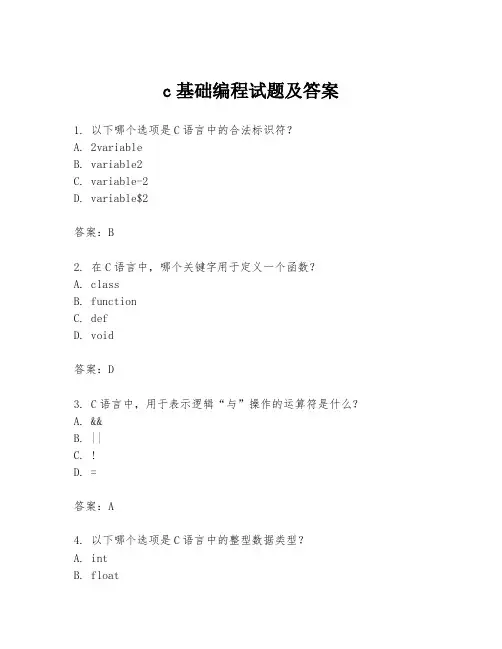 c 基础编程试题及答案

1. 以下哪个选项是 C 语言中的合法标识符？
A. 2variable
B. variable2
C. variable-2
D. variable$2

答案：B

2. 在 C 语言中，哪个关键字用于定义一个函数？
A. class
B. function
C. def
D. void

答案：D

3. C 语言中，用于表示逻辑“与”操作的运算符是什么？
A. &&
B. ||
C. !
D. =

答案：A

4. 以下哪个选项是 C 语言中的整型数据类型？
A. int
B. float